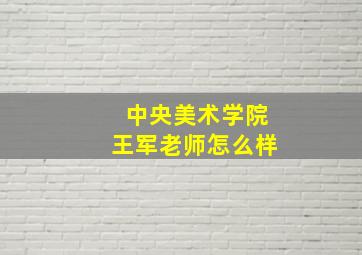 中央美术学院
王军老师怎么样